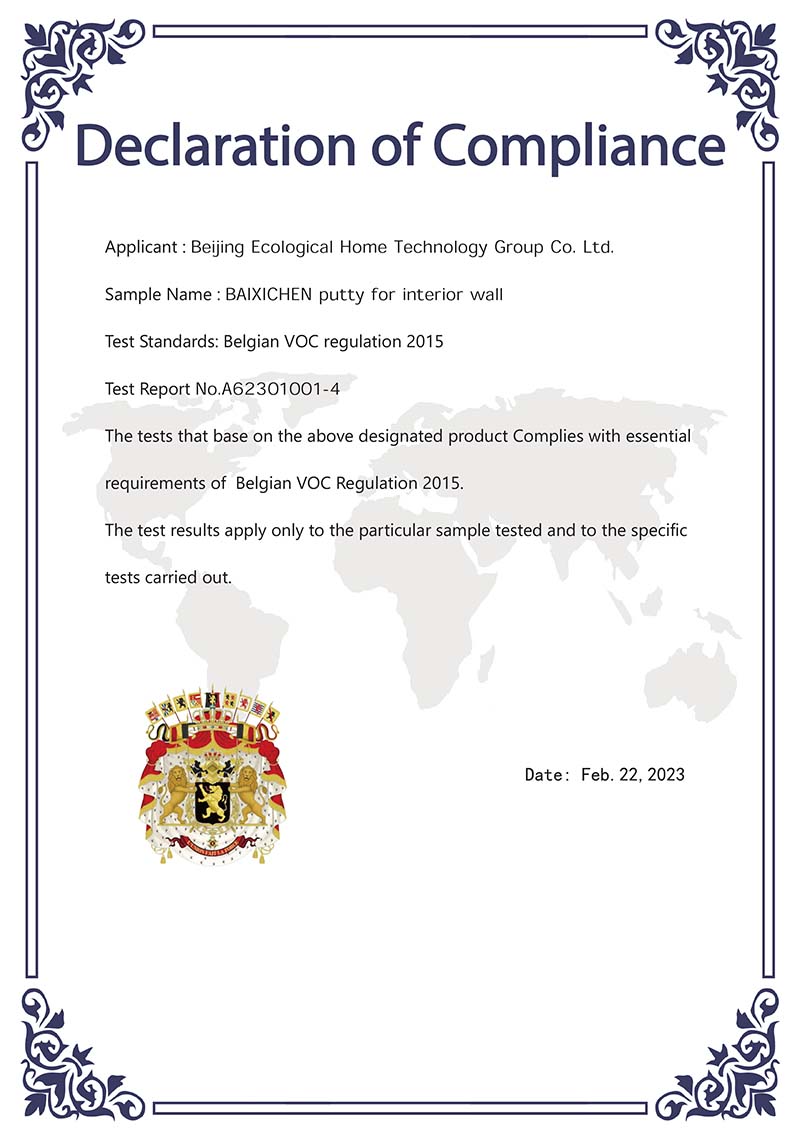 Declaration of Compliance

Applicant : Beijing Ecological Home Technology Group Co. Ltd.

Sample Name : BAIXICHEN putty for interior wall

Test Standards: Belgian VOC regulation 2015

Test Report No.A62301001-4

The tests that base on the above designated product Complies with essential requirements of Belgian VOC Regulation 2015.

The test results apply only to the particular sample tested and to the specific tests carried out.

Date: Feb. 22, 2023